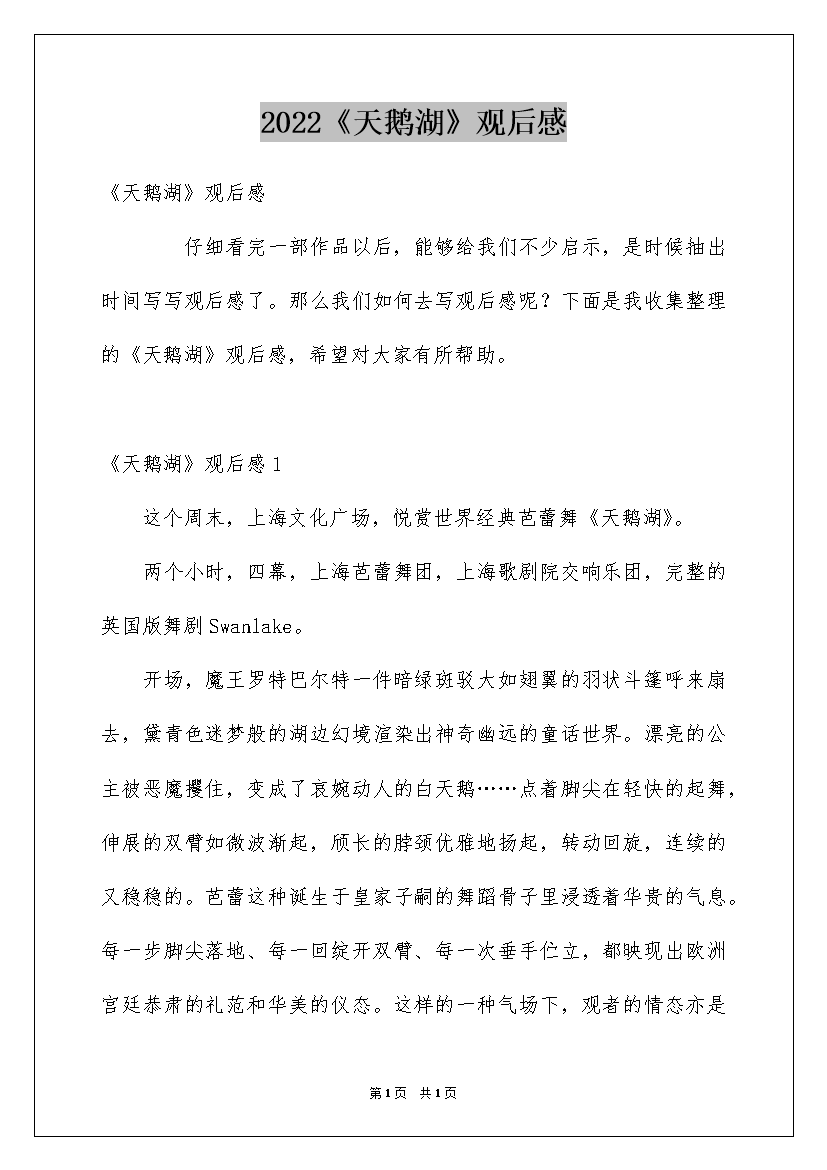 2022《天鹅湖》观后感

《天鹅湖》观后感

仔细看完一部作品以后，能够给我们不少启示，是时候抽出时间写写观后感了。那么我们如何去写观后感呢？下面是我收集整理的《天鹅湖》观后感，希望对大家有所帮助。

《天鹅湖》观后感1

这个周末，上海文化广场，悦赏世界经典芭蕾舞《天鹅湖》。

两个小时，四幕，上海芭蕾舞团，上海歌剧院交响乐团，完整的英国版舞剧Swanlake。

开场，魔王罗特巴尔特一件暗绿斑驳大如翅翼的羽状斗篷呼来扇去，黛青色迷梦般的湖边幻境渲染出神奇幽远的童话世界。漂亮的公主被恶魔攫住，变成了哀婉动人的白天鹅……点着脚尖在轻快的起舞，伸展的双臂如微波渐起，颀长的脖颈优雅地扬起，转动回旋，连续的又稳稳的。芭蕾这种诞生于皇家子嗣的舞蹈骨子里浸透着华贵的气息。每一步脚尖落地、每一回绽开双臂、每一次垂手伫立，都映现出欧洲宫廷恭肃的礼范和华美的仪态。这样的一种气场下，观者的情态亦是

第1页 共1页